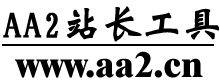 AA2站长工具

www.aa2.cn